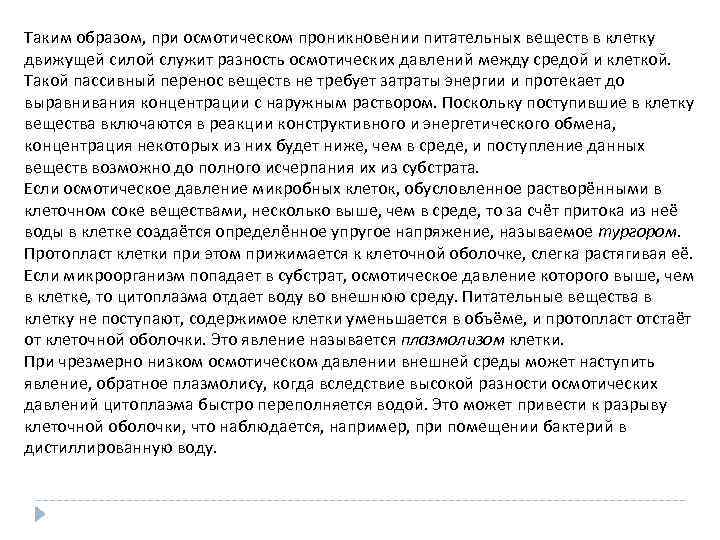 Таким образом, при осмотическом проникновении питательных веществ в клетку движущей силой служит разность осмотических давлений между средой и клеткой. Такой пассивный перенос веществ не требует затраты энергии и протекает до выравнивания концентрации с наружным раствором. Поскольку поступившие в клетку вещества включаются в реакции конструктивного и энергетического обмена, концентрация некоторых из них будет ниже, чем в среде, и поступление данных веществ возможно до полного исчерпания их из субстрата.
Если осмотическое давление микробных клеток, обусловленное растворёнными в клеточном соке веществами, несколько выше, чем в среде, то за счёт притока из неё воды в клетке создаётся определённое упругое напряжение, называемое тургором. Протопласт клетки при этом прижимается к клеточной оболочке, слегка растягивая её. Если микроорганизм попадает в субстрат, осмотическое давление которого выше, чем в клетке, то цитоплазма отдает воду во внешнюю среду. Питательные вещества в клетку не поступают, содержимое клетки уменьшается в объёме, и протопласт отстаёт от клеточной оболочки. Это явление называется плазмолизом клетки.
При чрезмерно низком осмотическом давлении внешней среды может наступить явление, обратное плазмолису, когда вследствие высокой разности осмотических давлений цитоплазма быстро переполняется водой. Это может привести к разрыву клеточной оболочки, что наблюдается, например, при помещении бактерий в дистиллированную воду.